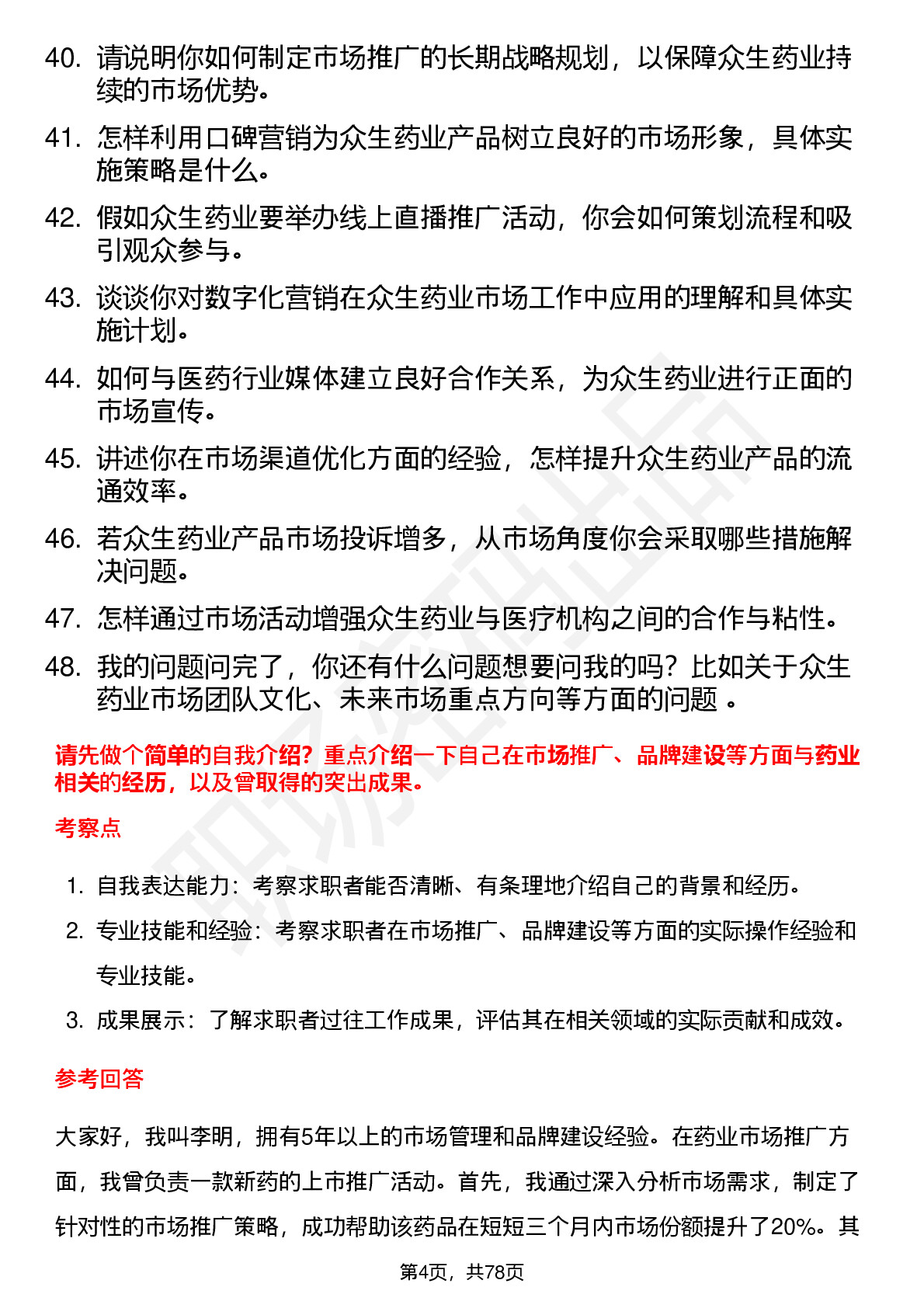 40. 请说明你如何制定市场推广的长期战略规划，以保障众生药业持续的市场优势。

41. 怎样利用口碑营销为众生药业产品树立良好的市场形象，具体实施策略是什么。

42. 假如众生药业要举办线上直播推广活动，你会如何策划流程和吸引观众参与。

43. 谈谈你对数字化营销在众生药业市场工作中应用的理解和具体实施计划。

44. 如何与医药行业媒体建立良好合作关系，为众生药业进行正面的市场宣传。

45. 讲述你在市场渠道优化方面的经验，怎样提升众生药业产品的流通效率。

46. 若众生药业产品市场投诉增多，从市场角度你会采取哪些措施解决问题。

47. 怎样通过市场活动增强众生药业与医疗机构之间的合作与粘性。

48. 我的问题问完了，你还有什么问题想要问我的吗？比如关于众生药业市场团队文化、未来市场重点方向等方面的问题 。

请先做个简单的自我介绍？重点介绍一下自己在市场推广、品牌建设等方面与药业相关的经历，以及曾取得的突出成果。

考察点

1. 自我表达能力：考察求职者能否清晰、有条理地介绍自己的背景和经历。

2. 专业技能和经验：考察求职者在市场推广、品牌建设等方面的实际操作经验和专业技能。

3. 成果展示：了解求职者过往工作成果，评估其在相关领域的实际贡献和成效。

参考回答

大家好，我叫李明，拥有5年以上的市场管理和品牌建设经验。在药业市场推广方面，我曾负责一款新药的上市推广活动。首先，我通过深入分析市场需求，制定了针对性的市场推广策略，成功帮助该药品在短短三个月内市场份额提升了20%。其

第4页，共78页